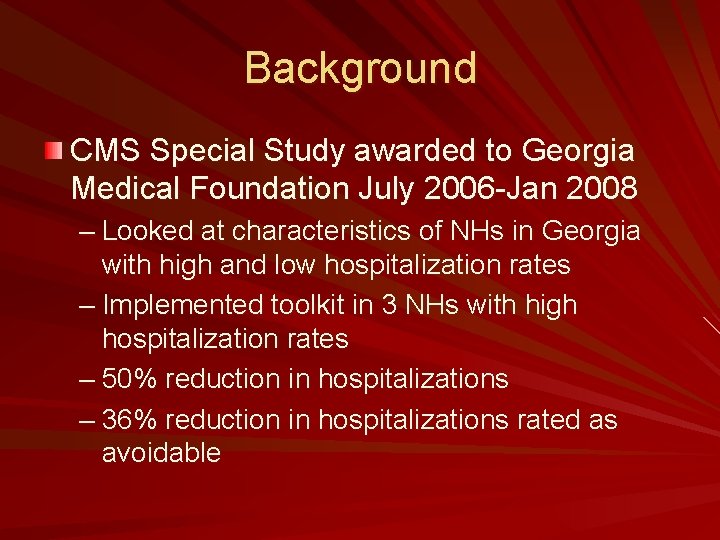 Background

CMS Special Study awarded to Georgia Medical Foundation July 2006-Jan 2008

– Looked at characteristics of NHs in Georgia with high and low hospitalization rates

– Implemented toolkit in 3 NHs with high hospitalization rates

– 50% reduction in hospitalizations

– 36% reduction in hospitalizations rated as avoidable